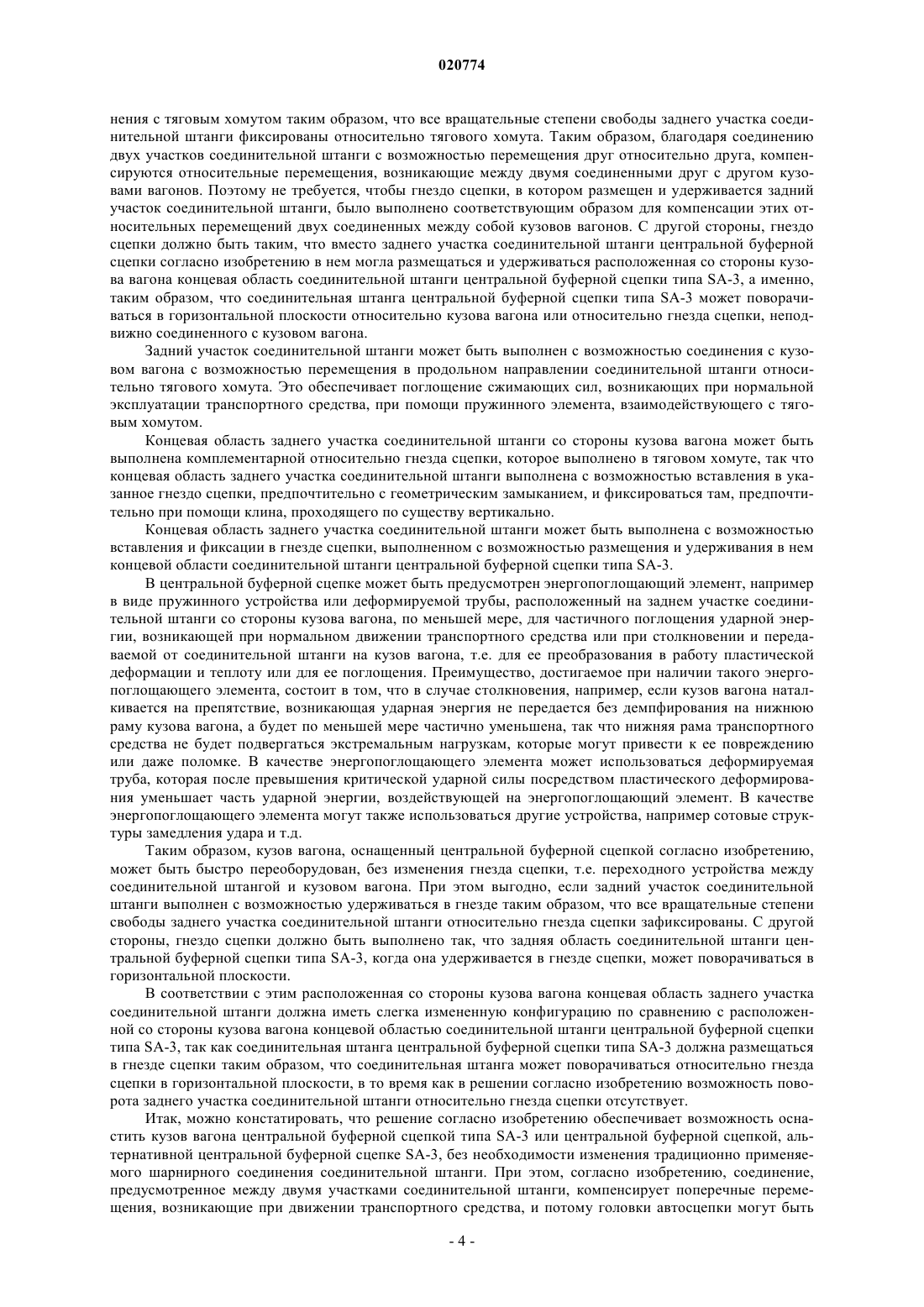 020774

нения с тяговым хомутом таким образом, что все вращательные степени свободы заднего участка соединительной штанги фиксированы относительно тягового хомута. Таким образом, благодаря соединению двух участков соединительной штанги с возможностью перемещения друг относительно друга, компенсируются относительные перемещения, возникающие между двумя соединенными друг с другом кузовами вагонов. Поэтому не требуется, чтобы гнездо сцепки, в котором размещен и удерживается задний участок соединительной штанги, было выполнено соответствующим образом для компенсации этих относительных перемещений двух соединенных между собой кузовов вагонов. С другой стороны, гнездо сцепки должно быть таким, что вместо заднего участка соединительной штанги центральной буферной сцепки согласно изобретению в нем могла размещаться и удерживаться расположенная со стороны кузова вагона концевая область соединительной штанги центральной буферной сцепки типа SA-3, а именно, таким образом, что соединительная штанга центральной буферной сцепки типа SA-3 может поворачиваться в горизонтальной плоскости относительно кузова вагона или относительно гнезда сцепки, неподвижно соединенного с кузовом вагона.

Задний участок соединительной штанги может быть выполнен с возможностью соединения с кузовом вагона с возможностью перемещения в продольном направлении соединительной штанги относительно тягового хомута. Это обеспечивает поглощение сжимающих сил, возникающих при нормальной эксплуатации транспортного средства, при помощи пружинного элемента, взаимодействующего с тяговым хомутом.

Концевая область заднего участка соединительной штанги со стороны кузова вагона может быть выполнена комплементарной относительно гнезда сцепки, которое выполнено в тяговом хомуте, так что концевая область заднего участка соединительной штанги выполнена с возможностью вставления в указанное гнездо сцепки, предпочтительно с геометрическим замыканием, и фиксироваться там, предпочтительно при помощи клина, проходящего по существу вертикально.

Концевая область заднего участка соединительной штанги может быть выполнена с возможностью вставления и фиксации в гнезде сцепки, выполненном с возможностью размещения и удерживания в нем концевой области соединительной штанги центральной буферной сцепки типа SA-3.

В центральной буферной сцепке может быть предусмотрен энергопоглощающий элемент, например в виде пружинного устройства или деформируемой трубы, расположенный на заднем участке соединительной штанги со стороны кузова вагона, по меньшей мере, для частичного поглощения ударной энергии, возникающей при нормальном движении транспортного средства или при столкновении и передаваемой от соединительной штанги на кузов вагона, т.е. для ее преобразования в работу пластической деформации и теплоту или для ее поглощения. Преимущество, достигаемое при наличии такого энергопоглощающего элемента, состоит в том, что в случае столкновения, например, если кузов вагона наталкивается на препятствие, возникающая ударная энергия не передается без демпфирования на нижнюю раму кузова вагона, а будет по меньшей мере частично уменьшена, так что нижняя рама транспортного средства не будет подвергаться экстремальным нагрузкам, которые могут привести к ее повреждению или даже поломке. В качестве энергопоглощающего элемента может использоваться деформируемая труба, которая после превышения критической ударной силы посредством пластического деформирования уменьшает часть ударной энергии, воздействующей на энергопоглощающий элемент. В качестве энергопоглощающего элемента могут также использоваться другие устройства, например сотовые структуры замедления удара и т.д.

Таким образом, кузов вагона, оснащенный центральной буферной сцепкой согласно изобретению, может быть быстро переоборудован, без изменения гнезда сцепки, т.е. переходного устройства между соединительной штангой и кузовом вагона. При этом выгодно, если задний участок соединительной штанги выполнен с возможностью удерживаться в гнезде таким образом, что все вращательные степени свободы заднего участка соединительной штанги относительно гнезда сцепки зафиксированы. С другой стороны, гнездо сцепки должно быть выполнено так, что задняя область соединительной штанги центральной буферной сцепки типа SA-3, когда она удерживается в гнезде сцепки, может поворачиваться в горизонтальной плоскости.

В соответствии с этим расположенная со стороны кузова вагона концевая область заднего участка соединительной штанги должна иметь слегка измененную конфигурацию по сравнению с расположенной со стороны кузова вагона концевой областью соединительной штанги центральной буферной сцепки типа SA-3, так как соединительная штанга центральной буферной сцепки типа SA-3 должна размещаться в гнезде сцепки таким образом, что соединительная штанга может поворачиваться относительно гнезда сцепки в горизонтальной плоскости, в то время как в решении согласно изобретению возможность поворота заднего участка соединительной штанги относительно гнезда сцепки отсутствует.

Итак, можно констатировать, что решение согласно изобретению обеспечивает возможность оснастить кузов вагона центральной буферной сцепкой типа SA-3 или центральной буферной сцепкой, альтернативной центральной буферной сцепке SA-3, без необходимости изменения традиционно применяемого шарнирного соединения соединительной штанги. При этом, согласно изобретению, соединение, предусмотренное между двумя участками соединительной штанги, компенсирует поперечные перемещения, возникающие при движении транспортного средства, и потому головки автосцепки могут быть

- 4 -